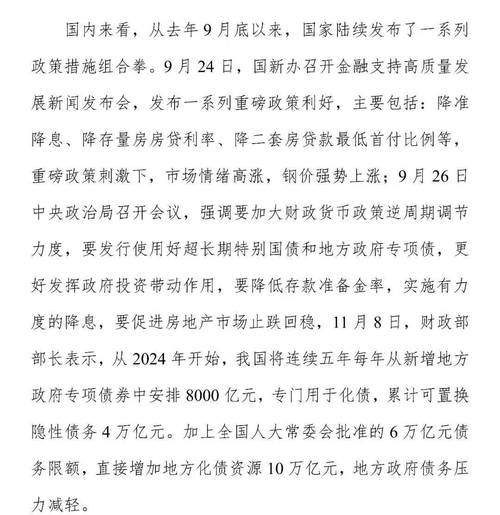 国内来看，从去年9月底以来，国家陆续发布了一系列政策措施组合拳。9月24日，国新办召开金融支持高质量发展新闻发布会，发布一系列重磅政策利好，主要包括：降准降息、降存量房房贷利率、降二套房贷款最低首付比例等，重磅政策刺激下，市场情绪高涨，钢价强势上涨；9月26日中央政治局召开会议，强调要加大财政货币政策逆周期调节力度，要发行使用好超长期特别国债和地方政府专项债，更好发挥政府投资带动作用，要降低存款准备金率，实施有力度的降息，要促进房地产市场止跌回稳，11月8日，财政部部长表示，从2024年开始，我国将连续五年每年从新增地方政府专项债券中安排8000亿元，专门用于化债，累计可置换隐性债务4万亿元。加上全国人大常委会批准的6万亿元债务限额，直接增加地方化债资源10万亿元，地方政府债务压力减轻。